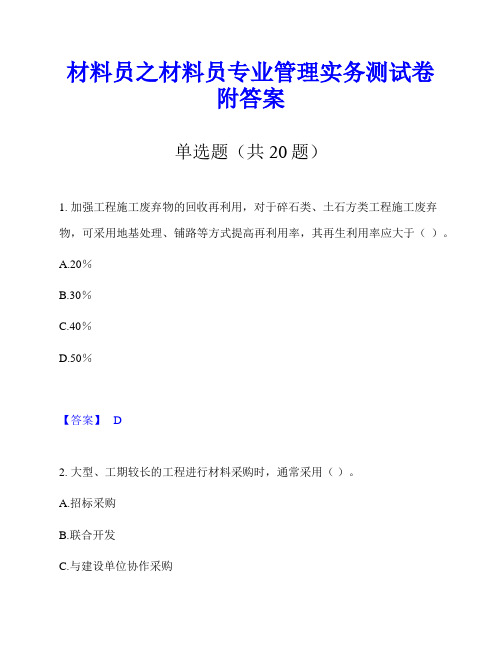 材料员之材料员专业管理实务测试卷附答案

单选题（共 20 题）

1. 加强工程施工废弃物的回收再利用，对于碎石类、土石方类工程施工废弃物，可采用地基处理、铺路等方式提高再利用率，其再生利用率应大于（ ）。

A.20%

B.30%

C.40%

D.50%

【答案】 D

2. 大型、工期较长的工程进行材料采购时，通常采用（ ）。

A.招标采购

B.联合开发

C.与建设单位协作采购